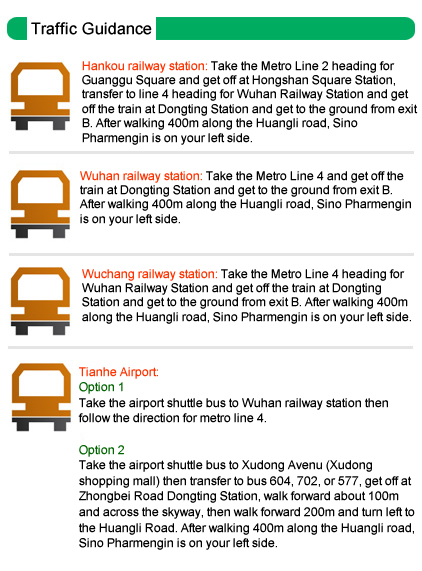 Traffic Guidance

Hankou railway station: Take the Metro Line 2 heading for Guanggu Square and get off at Hongshan Square Station, transfer to line 4 heading for Wuhan Railway Station and get off the train at Dongting Station and get to the ground from exit B. After walking 400m along the Huangli road, Sino Pharmengin is on your left side.

Wuhan railway station: Take the Metro Line 4 and get off the train at Dongting Station and get to the ground from exit B. After walking 400m along the Huangli road, Sino Pharmengin is on your left side.

Wuchang railway station: Take the Metro Line 4 heading for Wuhan Railway Station and get off the train at Dongting Station and get to the ground from exit B. After walking 400m along the Huangli road, Sino Pharmengin is on your left side.

Tianhe Airport:
Option 1
Take the airport shuttle bus to Wuhan railway station then follow the direction for metro line 4.

Option 2
Take the airport shuttle bus to Xudong Avenu (Xudong shopping mall) then transfer to bus 604, 702, or 577, get off at Zhongbei Road Dongting Station, walk forward about 100m and across the skyway, then walk forward 200m and turn left to the Huangli Road. After walking 400m along the Huangli road, Sino Pharmengin is on your left side.